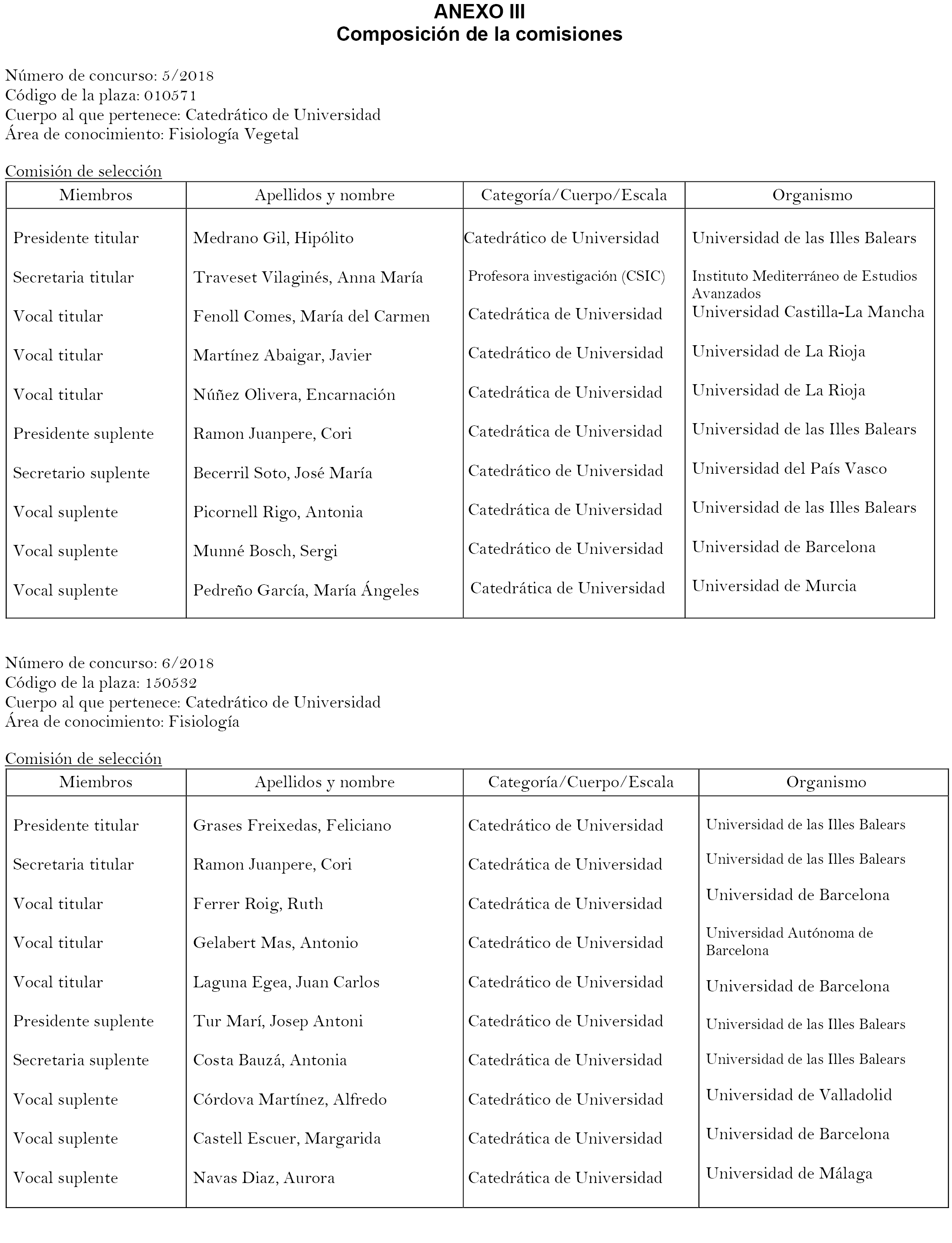 ANEXO III
Composición de la comisiones

Número de concurso: 5/2018
Código de la plaza: 010571
Cuerpo al que pertenece: Catedrático de Universidad
Área de conocimiento: Fisiología Vegetal

Comisión de selección

| Miembros | Apellidos y nombre | Categoría/Cuerpo/Escala | Organismo |
|---|---|---|---|
| Presidente titular | Medrano Gil, Hipólito | Catedrático de Universidad | Universidad de las Illes Balears |
| Secretaria titular | Traveset Vilaginés, Anna María | Profesora investigación (CSIC) | Instituto Mediterráneo de Estudios Avanzados |
| Vocal titular | Fenoll Comes, María del Carmen | Catedrática de Universidad | Universidad Castilla-La Mancha |
| Vocal titular | Martínez Abaigar, Javier | Catedrático de Universidad | Universidad de La Rioja |
| Vocal titular | Núñez Olivera, Encarnación | Catedrática de Universidad | Universidad de La Rioja |
| Presidente suplente | Ramon Juanpere, Cori | Catedrática de Universidad | Universidad de las Illes Balears |
| Secretario suplente | Becerril Soto, José María | Catedrático de Universidad | Universidad del País Vasco |
| Vocal suplente | Picornell Rigo, Antonia | Catedrática de Universidad | Universidad de las Illes Balears |
| Vocal suplente | Munné Bosch, Sergi | Catedrático de Universidad | Universidad de Barcelona |
| Vocal suplente | Pedreño García, María Ángeles | Catedrática de Universidad | Universidad de Murcia |

Número de concurso: 6/2018
Código de la plaza: 150532
Cuerpo al que pertenece: Catedrático de Universidad
Área de conocimiento: Fisiología

Comisión de selección

| Miembros | Apellidos y nombre | Categoría/Cuerpo/Escala | Organismo |
|---|---|---|---|
| Presidente titular | Grases Freixedas, Feliciano | Catedrático de Universidad | Universidad de las Illes Balears |
| Secretaria titular | Ramon Juanpere, Cori | Catedrática de Universidad | Universidad de las Illes Balears |
| Vocal titular | Ferrer Roig, Ruth | Catedrática de Universidad | Universidad de Barcelona |
| Vocal titular | Gelabert Mas, Antonio | Catedrático de Universidad | Universidad Autónoma de Barcelona |
| Vocal titular | Laguna Egea, Juan Carlos | Catedrático de Universidad | Universidad de Barcelona |
| Presidente suplente | Tur Marí, Josep Antoni | Catedrático de Universidad | Universidad de las Illes Balears |
| Secretaria suplente | Costa Bauzá, Antonia | Catedrática de Universidad | Universidad de las Illes Balears |
| Vocal suplente | Córdova Martínez, Alfredo | Catedrático de Universidad | Universidad de Valladolid |
| Vocal suplente | Castell Escuer, Margarida | Catedrática de Universidad | Universidad de Barcelona |
| Vocal suplente | Navas Diaz, Aurora | Catedrática de Universidad | Universidad de Málaga |